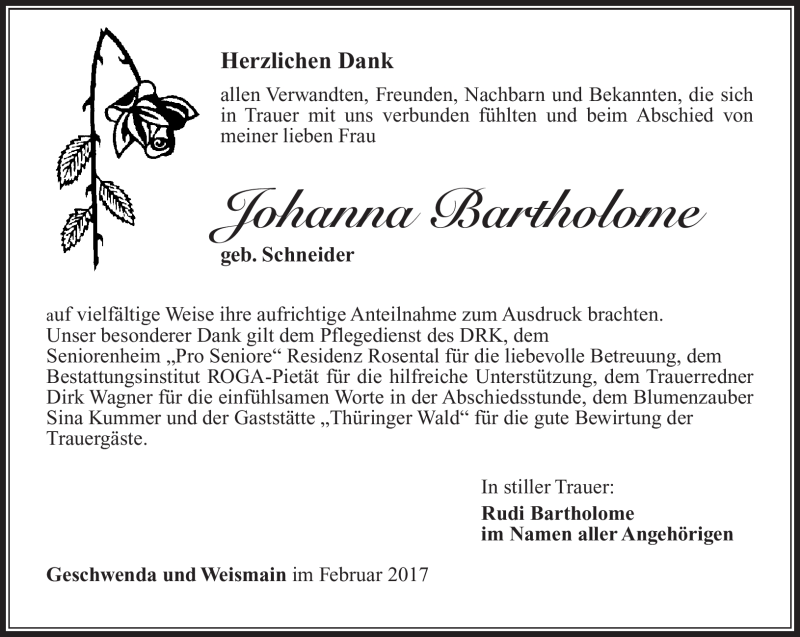 Herzlichen Dank

allen Verwandten, Freunden, Nachbarn und Bekannten, die sich in Trauer mit uns verbunden fühlten und beim Abschied von meiner lieben Frau

Johanna Bartholome

geb. Schneider

auf vielfältige Weise ihre aufrichtige Anteilnahme zum Ausdruck brachten.
Unser besonderer Dank gilt dem Pflegedienst des DRK, dem Seniorenheim „Pro Seniore“ Residenz Rosental für die liebevolle Betreuung, dem Bestattungsinstitut ROGA-Pietät für die hilfreiche Unterstützung, dem Trauerredner Dirk Wagner für die einfühlsamen Worte in der Abschiedsstunde, dem Blumenzauber Sina Kummer und der Gaststätte „Thüringer Wald“ für die gute Bewirtung der Trauergäste.

In stiller Trauer:
Rudi Bartholome
im Namen aller Angehörigen

Geschwenda und Weismain im Februar 2017